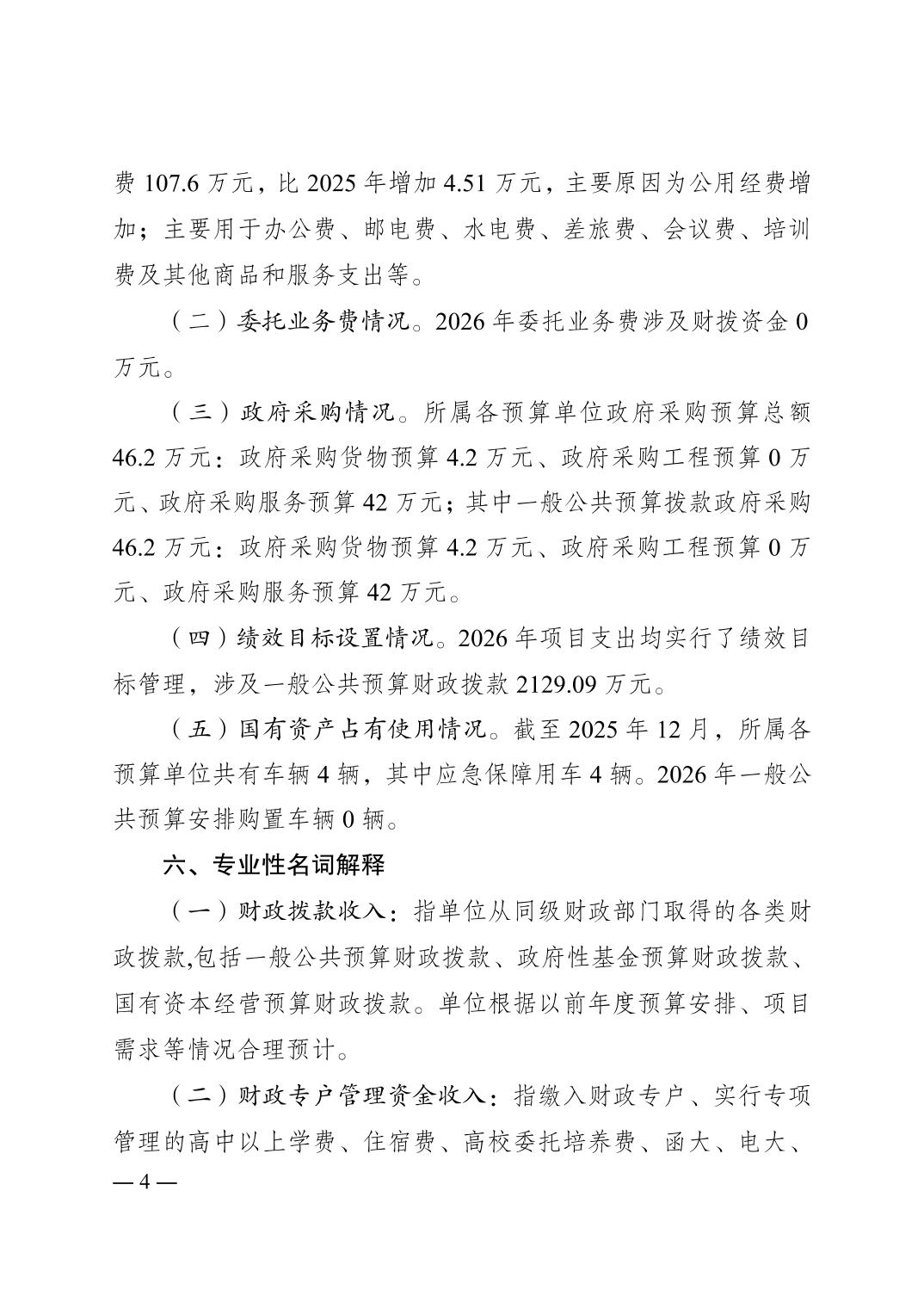 费 107.6 万元，比 2025 年增加 4.51 万元，主要原因为公用经费增加；主要用于办公费、邮电费、水电费、差旅费、会议费、培训费及其他商品和服务支出等。

（二）委托业务费情况。2026 年委托业务费涉及财拨资金 0 万元。

（三）政府采购情况。所属各预算单位政府采购预算总额 46.2 万元：政府采购货物预算 4.2 万元、政府采购工程预算 0 万元、政府采购服务预算 42 万元；其中一般公共预算拨款政府采购 46.2 万元：政府采购货物预算 4.2 万元、政府采购工程预算 0 万元、政府采购服务预算 42 万元。

（四）绩效目标设置情况。2026 年项目支出均实行了绩效目标管理，涉及一般公共预算财政拨款 2129.09 万元。

（五）国有资产占有使用情况。截至 2025 年 12 月，所属各预算单位共有车辆 4 辆，其中应急保障用车 4 辆。2026 年一般公共预算安排购置车辆 0 辆。

六、专业性名词解释

（一）财政拨款收入：指单位从同级财政部门取得的各类财政拨款,包括一般公共预算财政拨款、政府性基金预算财政拨款、国有资本经营预算财政拨款。单位根据以前年度预算安排、项目需求等情况合理预计。

（二）财政专户管理资金收入：指缴入财政专户、实行专项管理的高中以上学费、住宿费、高校委托培养费、函大、电大、

— 4 —